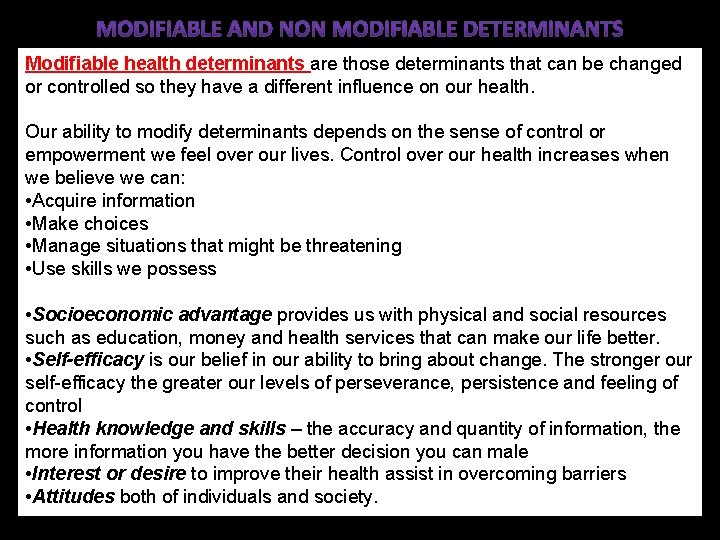 MODIFIABLE AND NON MODIFIABLE DETERMINANTS

Modifiable health determinants are those determinants that can be changed or controlled so they have a different influence on our health.

Our ability to modify determinants depends on the sense of control or empowerment we feel over our lives. Control over our health increases when we believe we can:
• Acquire information
• Make choices
• Manage situations that might be threatening
• Use skills we possess

• Socioeconomic advantage provides us with physical and social resources such as education, money and health services that can make our life better.
• Self-efficacy is our belief in our ability to bring about change. The stronger our self-efficacy the greater our levels of perseverance, persistence and feeling of control
• Health knowledge and skills – the accuracy and quantity of information, the more information you have the better decision you can male
• Interest or desire to improve their health assist in overcoming barriers
• Attitudes both of individuals and society.